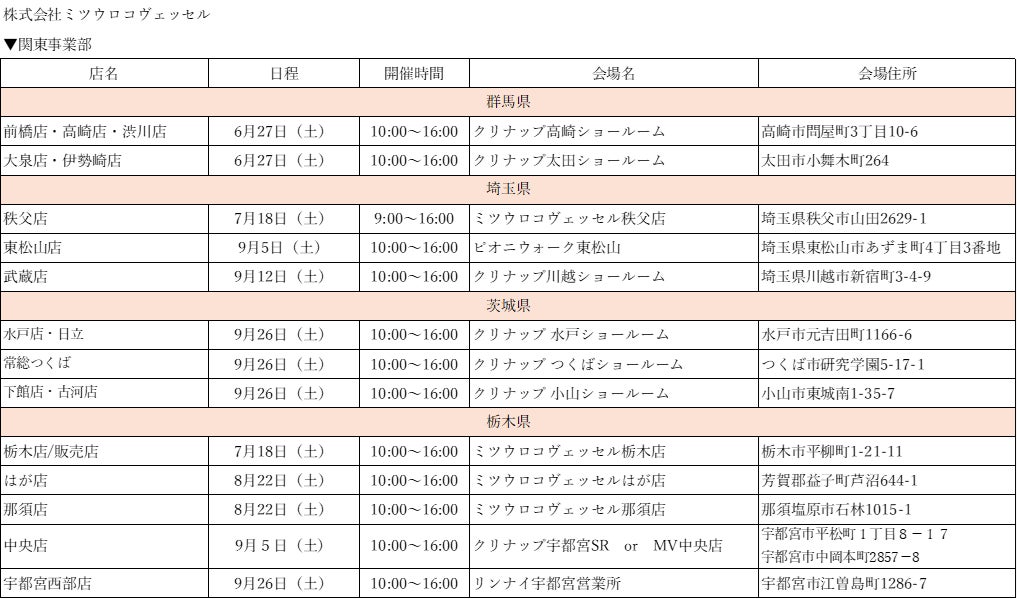 株式会社ミツウロコヴェッセル

▼関東事業部

| 店名 | 日程 | 開催時間 | 会場名 | 会場住所 |
|---|---|---|---|---|
| 群馬県 | | | | |
| 前橋店・高崎店・渋川店 | 6月27日（土） | 10:00～16:00 | クリナップ高崎ショールーム | 高崎市問屋町3丁目10-6 |
| 大泉店・伊勢崎店 | 6月27日（土） | 10:00～16:00 | クリナップ太田ショールーム | 太田市小舞木町264 |
| 埼玉県 | | | | |
| 秩父店 | 7月18日（土） | 9:00～16:00 | ミツウロコヴェッセル秩父店 | 埼玉県秩父市山田2629-1 |
| 東松山店 | 9月5日（土） | 10:00～16:00 | ピオニウォーク東松山 | 埼玉県東松山市あずま町4丁目3番地 |
| 武蔵店 | 9月12日（土） | 10:00～16:00 | クリナップ川越ショールーム | 埼玉県川越市新宿町3-4-9 |
| 茨城県 | | | | |
| 水戸店・日立 | 9月26日（土） | 10:00～16:00 | クリナップ 水戸ショールーム | 水戸市元吉田町1166-6 |
| 常総つくば | 9月26日（土） | 10:00～16:00 | クリナップ つくばショールーム | つくば市研究学園5-17-1 |
| 下館店・古河店 | 9月26日（土） | 10:00～16:00 | クリナップ 小山ショールーム | 小山市東城南1-35-7 |
| 栃木県 | | | | |
| 栃木店/販売店 | 7月18日（土） | 10:00～16:00 | ミツウロコヴェッセル栃木店 | 栃木市平柳町1-21-11 |
| はが店 | 8月22日（土） | 10:00～16:00 | ミツウロコヴェッセルはが店 | 芳賀郡益子町芦沼644-1 |
| 那須店 | 8月22日（土） | 10:00～16:00 | ミツウロコヴェッセル那須店 | 那須塩原市石林1015-1 |
| 中央店 | 9月５日（土） | 10:00～16:00 | クリナップ宇都宮SR　or　MV中央店 | 宇都宮市平松町１丁目８－１７ 宇都宮市中岡本町2857－8 |
| 宇都宮西部店 | 9月26日（土） | 10:00～16:00 | リンナイ宇都宮営業所 | 宇都宮市江曽島町1286-7 |